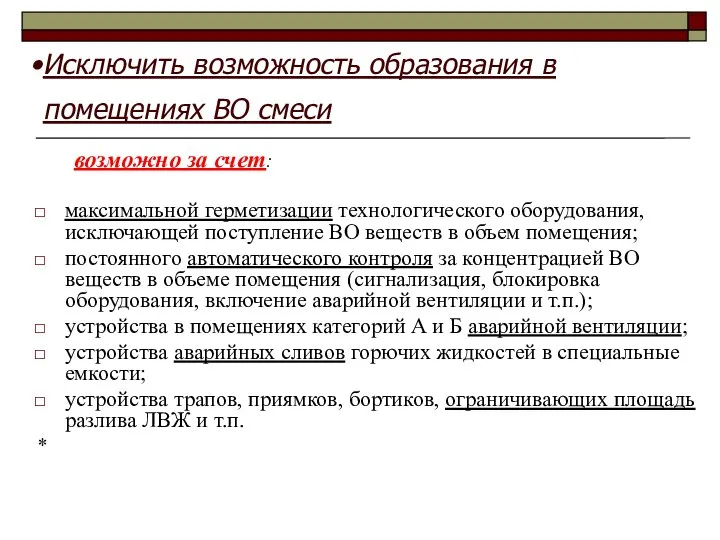 •Исключить возможность образования в помещениях ВО смеси

возможно за счет:

□ максимальной герметизации технологического оборудования, исключающей поступление ВО веществ в объем помещения;

□ постоянного автоматического контроля за концентрацией ВО веществ в объеме помещения (сигнализация, блокировка оборудования, включение аварийной вентиляции и т.п.);

□ устройства в помещениях категорий А и Б аварийной вентиляции;

□ устройства аварийных сливов горючих жидкостей в специальные емкости;

□ устройства трапов, приямков, бортиков, ограничивающих площадь разлива ЛВЖ и т.п.

*